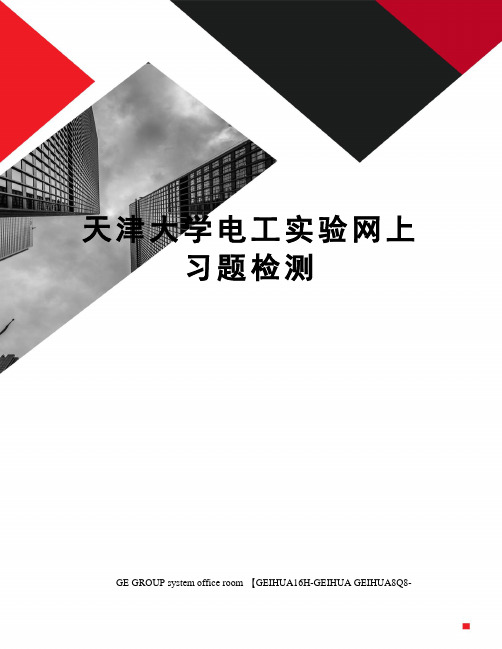 天津大学电工实验网上习题检测

GE GROUP system office room 【GEIHUA16H-GEIHUA GEIHUA8Q8-